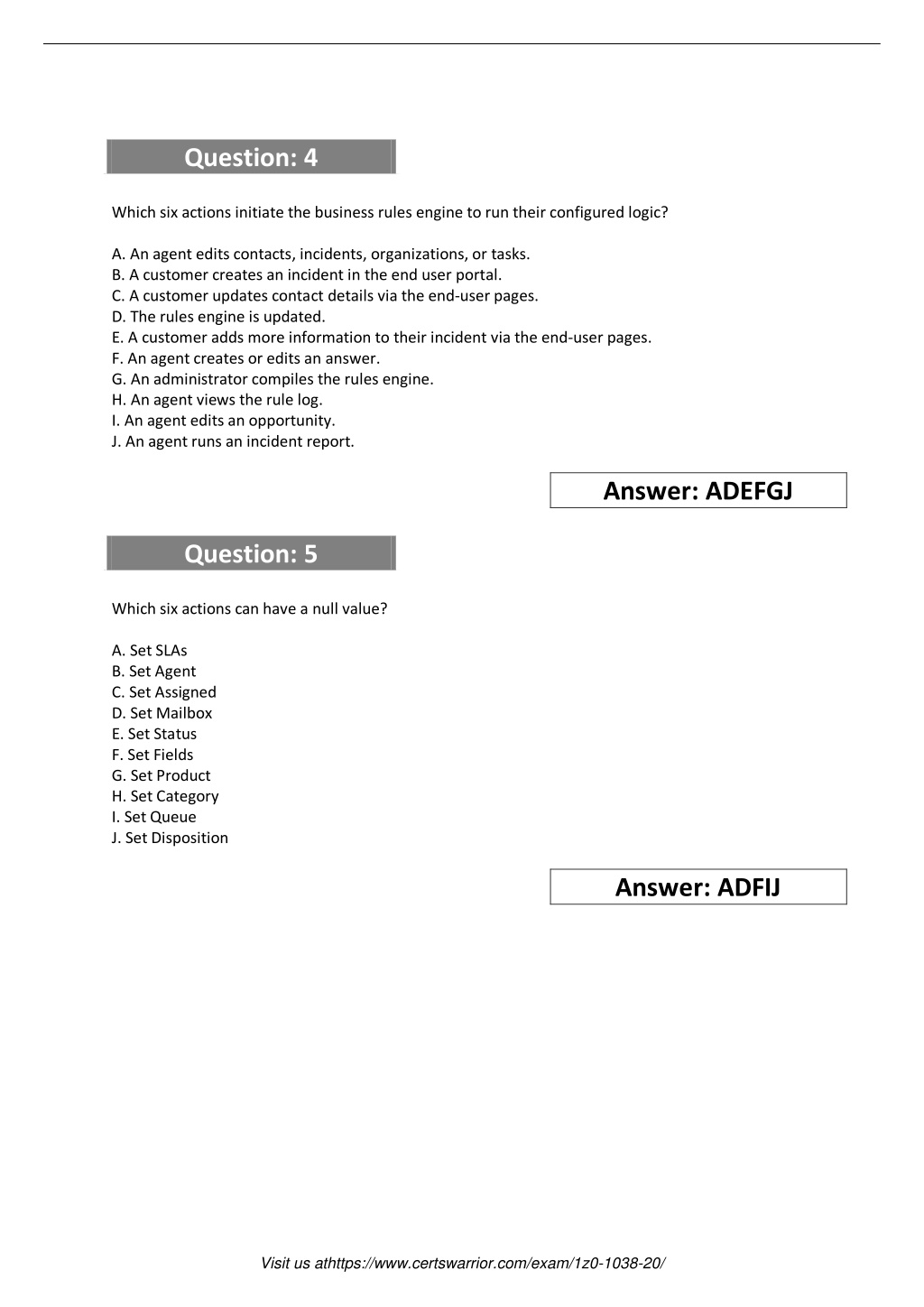 Question: 4

Which six actions initiate the business rules engine to run their configured logic?

A. An agent edits contacts, incidents, organizations, or tasks.
B. A customer creates an incident in the end user portal.
C. A customer updates contact details via the end-user pages.
D. The rules engine is updated.
E. A customer adds more information to their incident via the end-user pages.
F. An agent creates or edits an answer.
G. An administrator compiles the rules engine.
H. An agent views the rule log.
I. An agent edits an opportunity.
J. An agent runs an incident report.

Answer: ADEFGJ

Question: 5

Which six actions can have a null value?

A. Set SLAs
B. Set Agent
C. Set Assigned
D. Set Mailbox
E. Set Status
F. Set Fields
G. Set Product
H. Set Category
I. Set Queue
J. Set Disposition

Answer: ADFIJ

Visit us athttps://www.certswarrior.com/exam/1z0-1038-20/